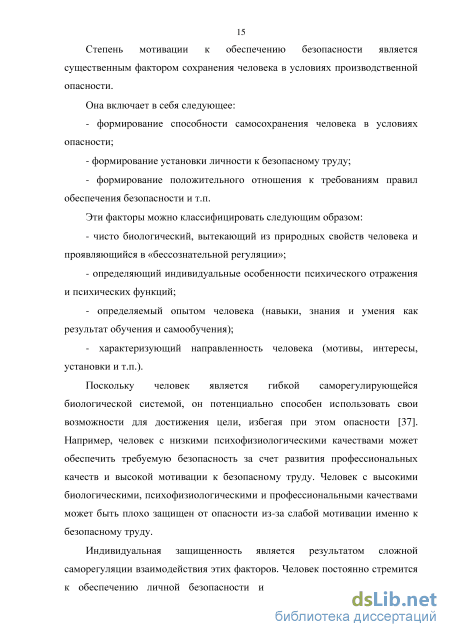 15

Степень мотивации к обеспечению безопасности является существенным фактором сохранения человека в условиях производственной опасности.

Она включает в себя следующее:

- формирование способности самосохранения человека в условиях опасности;

- формирование установки личности к безопасному труду;

- формирование положительного отношения к требованиям правил обеспечения безопасности и т.п.

Эти факторы можно классифицировать следующим образом:

- чисто биологический, вытекающий из природных свойств человека и проявляющийся в «бессознательной регуляции»;

- определяющий индивидуальные особенности психического отражения и психических функций;

- определяемый опытом человека (навыки, знания и умения как результат обучения и самообучения);

- характеризующий направленность человека (мотивы, интересы, установки и т.п.).

Поскольку человек является гибкой саморегулирующейся биологической системой, он потенциально способен использовать свои возможности для достижения цели, избегая при этом опасности [37]. Например, человек с низкими психофизиологическими качествами может обеспечить требуемую безопасность за счет развития профессиональных качеств и высокой мотивации к безопасному труду. Человек с высокими биологическими, психофизиологическими и профессиональными качествами может быть плохо защищен от опасности из-за слабой мотивации именно к безопасному труду.

Индивидуальная защищенность является результатом сложной саморегуляции взаимодействия этих факторов. Человек постоянно стремится к обеспечению личной безопасности и

dsLib.net
библиотека диссертаций